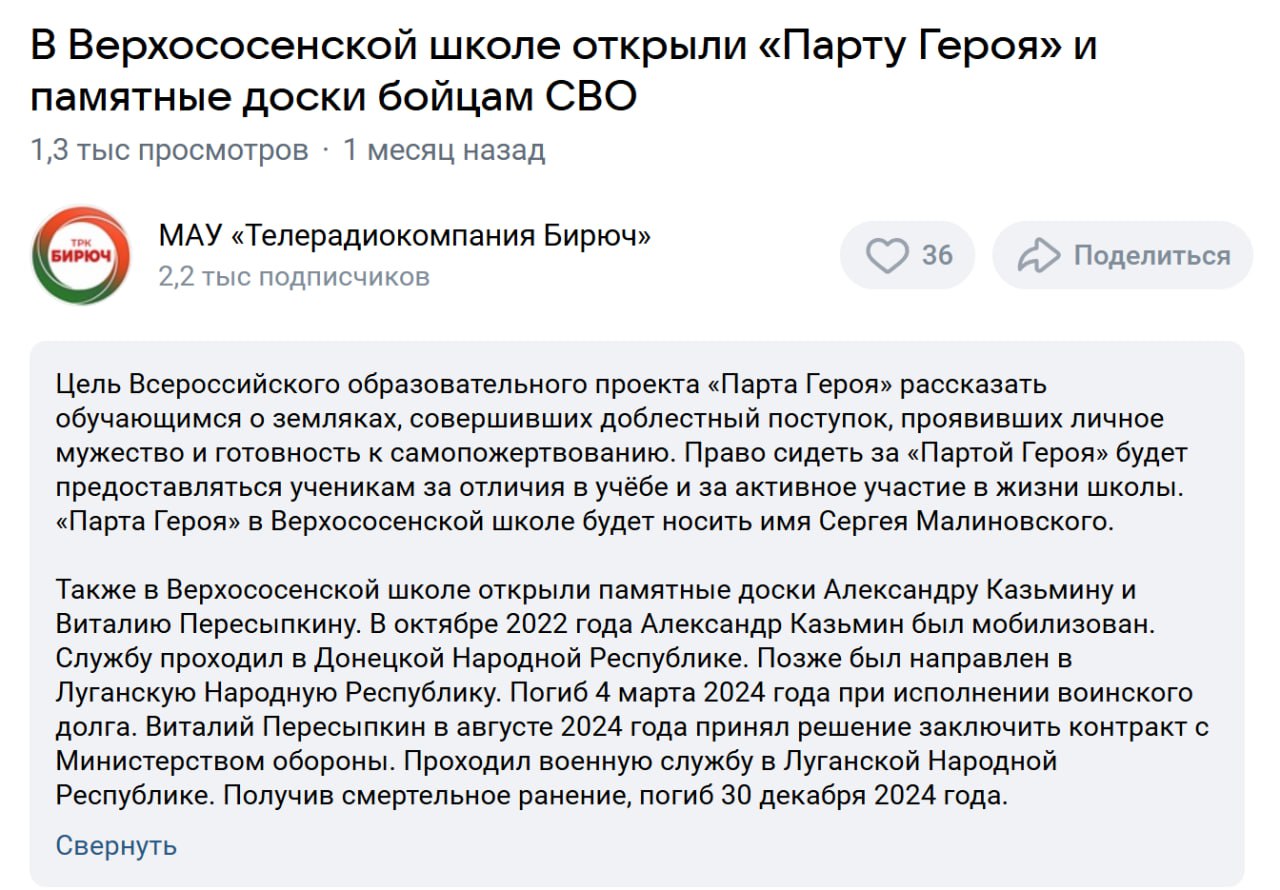 В Верхососенской школе открыли «Парту Героя» и памятные доски бойцам СВО

1,3 тыс просмотров · 1 месяц назад

ТРК БИРЮЧ

МАУ «Телерадиокомпания Бирюч»
2,2 тыс подписчиков

36

Поделиться

Цель Всероссийского образовательного проекта «Парта Героя» рассказать обучающимся о земляках, совершивших доблестный поступок, проявивших личное мужество и готовность к самопожертвованию. Право сидеть за «Партой Героя» будет предоставляться ученикам за отличия в учёбе и за активное участие в жизни школы. «Парта Героя» в Верхососенской школе будет носить имя Сергея Малиновского.

Также в Верхососенской школе открыли памятные доски Александру Казьмину и Виталию Пересыпкину. В октябре 2022 года Александр Казьмин был мобилизован. Службу проходил в Донецкой Народной Республике. Позже был направлен в Луганскую Народную Республику. Погиб 4 марта 2024 года при исполнении воинского долга. Виталий Пересыпкин в августе 2024 года принял решение заключить контракт с Министерством обороны. Проходил военную службу в Луганской Народной Республике. Получив смертельное ранение, погиб 30 декабря 2024 года.

Свернуть